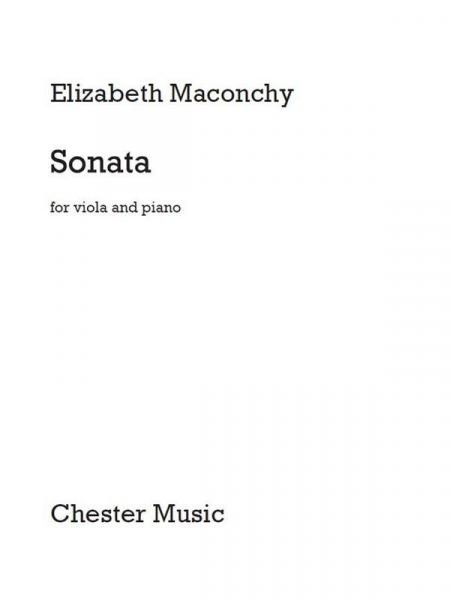 Elizabeth Maconchy

Sonata

for viola and piano

Chester Music